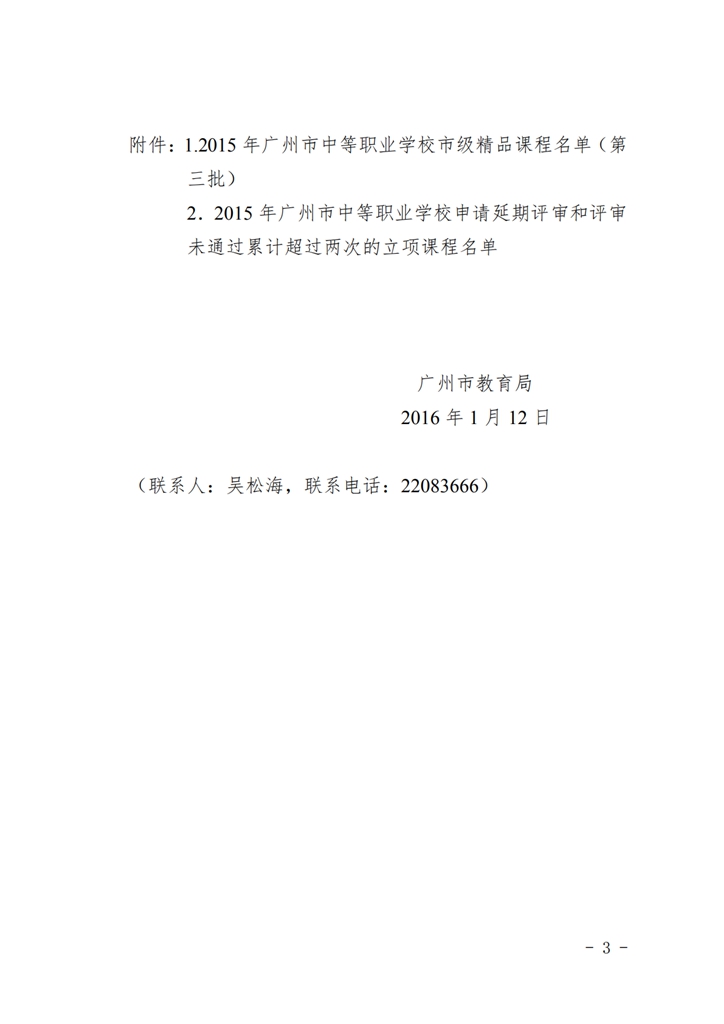 附件：1.2015年广州市中等职业学校市级精品课程名单（第三批）

2．2015年广州市中等职业学校申请延期评审和评审未通过累计超过两次的立项课程名单

广州市教育局
2016年1月12日

（联系人：吴松海，联系电话：22083666）

- 3 -